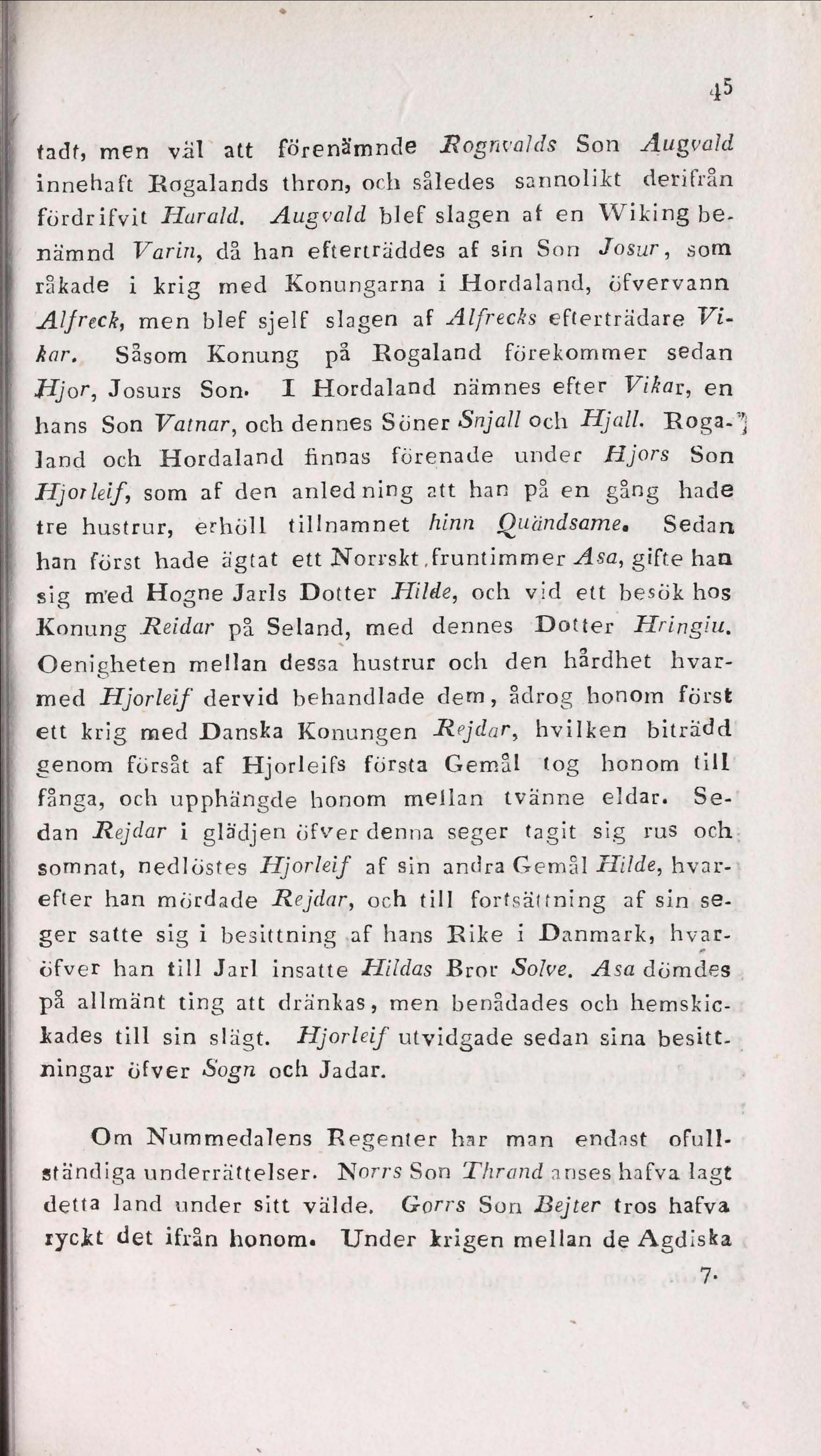 45

tadt, men väl att förenämnde Rognvalds Son Augvald innehaft Rogalands thron, och således sannolikt derifrån fördrifvit Harald. Augvald blef slagen af en Wiking benämnd Varin, då han efterträddes af sin Son Josur, som råkade i krig med Konungarna i Hordaland, öfvervann Alfreck, men blef sjelf slagen af Alfrecks efterträdare Vikar. Såsom Konung på Rogaland förekommer sedan Hjor, Josurs Son. I Hordaland nämnes efter Vikar, en hans Son Vatnar, och dennes Söner Snjall och Hjall. Rogaland och Hordaland finnas förenade under Hjors Son Hjorleif, som af den anledning att han på en gång hade tre hustrur, erhöll tillnamnet hinn Quändsame. Sedan han först hade ägtat ett Norrskt fruntimmer Asa, gifte han sig med Hogne Jarls Dotter Hilde, och vid ett besök hos Konung Reidar på Seland, med dennes Dotter Hringiu. Oenigheten mellan dessa hustrur och den hårdhet hvarmed Hjorleif dervid behandlade dem, ådrog honom först ett krig med Danska Konungen Rejdar, hvilken biträdd genom försåt af Hjorleifs första Gemål tog honom till fånga, och upphängde honom mellan tvänne eldar. Sedan Rejdar i glädjen öfver denna seger tagit sig rus och somnat, nedlöstes Hjorleif af sin andra Gemål Hilde, hvarefter han mördade Rejdar, och till fortsättning af sin seger satte sig i besittning af hans Rike i Danmark, hvaröfver han till Jarl insatte Hildas Bror Solve. Asa dömdes på allmänt ting att dränkas, men benådades och hemskickades till sin slägt. Hjorleif utvidgade sedan sina besittningar öfver Sogn och Jadar.

Om Nummedalens Regenter har man endast ofullständiga underrättelser. Norrs Son Thrand anses hafva lagt detta land under sitt välde. Gorrs Son Bejter tros hafva ryckt det ifrån honom. Under krigen mellan de Agdiska

7.